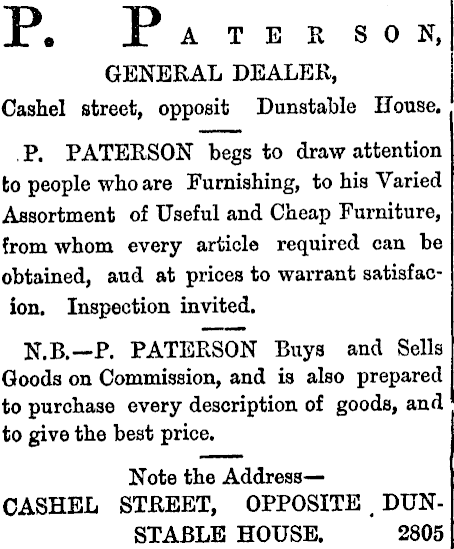 P. PATERSON,

GENERAL DEALER,

Cashel street, opposit Dunstable House.

P. PATERSON begs to draw attention to people who are Furnishing, to his Varied Assortment of Useful and Cheap Furniture, from whom every article required can be obtained, aud at prices to warrant satisfacion. Inspection invited.

N.B.—P. PATERSON Buys and Sells Goods on Commission, and is also prepared to purchase every description of goods, and to give the best price.

Note the Address—
CASHEL STREET, OPPOSITE DUNSTABLE HOUSE. 2805